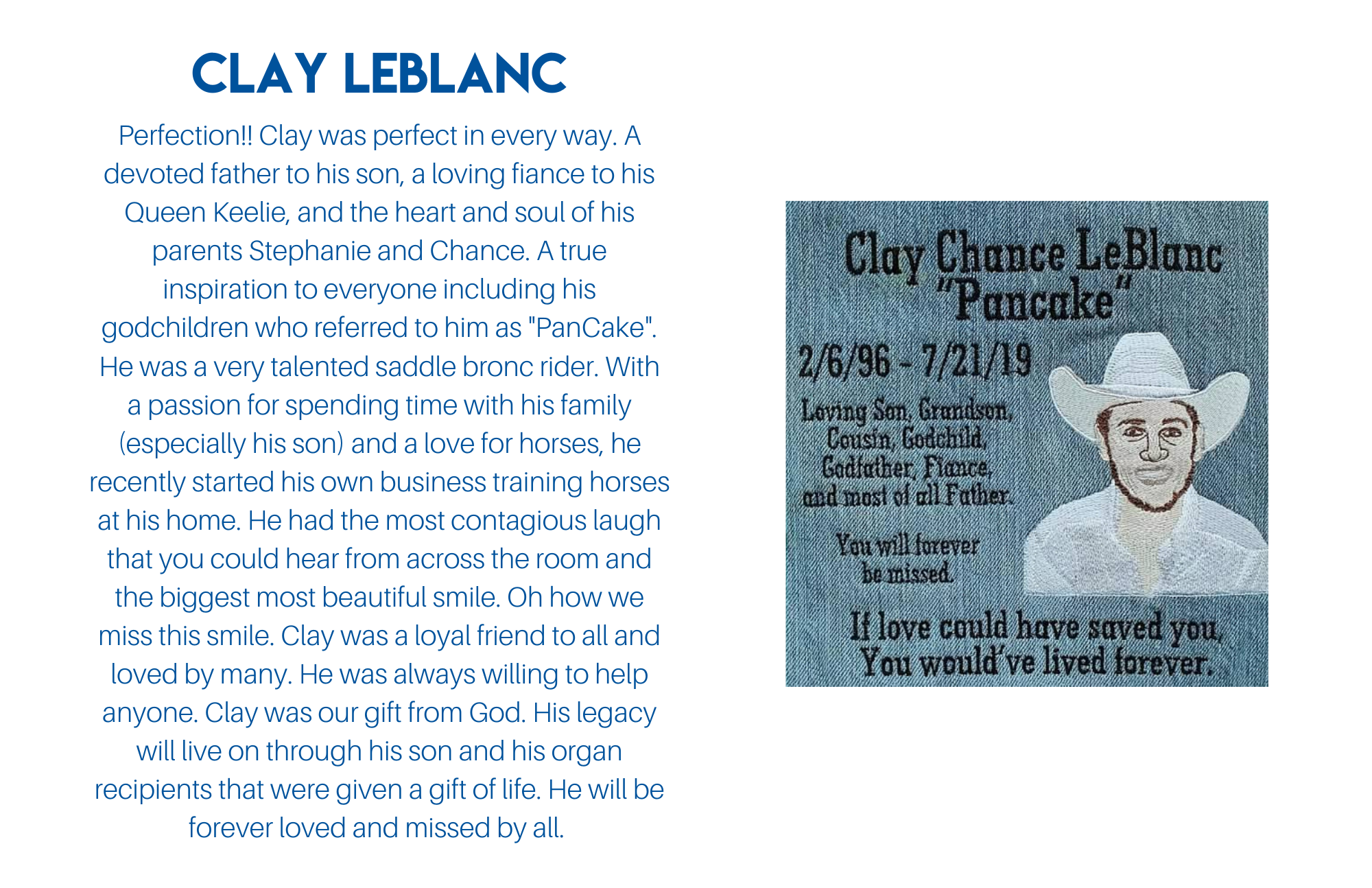 CLAY LEBLANC

Perfection!! Clay was perfect in every way. A devoted father to his son, a loving fiance to his Queen Keelie, and the heart and soul of his parents Stephanie and Chance. A true inspiration to everyone including his godchildren who referred to him as "PanCake". He was a very talented saddle bronc rider. With a passion for spending time with his family (especially his son) and a love for horses, he recently started his own business training horses at his home. He had the most contagious laugh that you could hear from across the room and the biggest most beautiful smile. Oh how we miss this smile. Clay was a loyal friend to all and loved by many. He was always willing to help anyone. Clay was our gift from God. His legacy will live on through his son and his organ recipients that were given a gift of life. He will be forever loved and missed by all.

Clay Chance LeBlanc
"Pancake"
2/6/96 - 7/21/19
Loving Son, Grandson, Cousin, Godchild, Godfather, Fiance, and most of all Father.
You will forever be missed.
If love could have saved you, You would've lived forever.